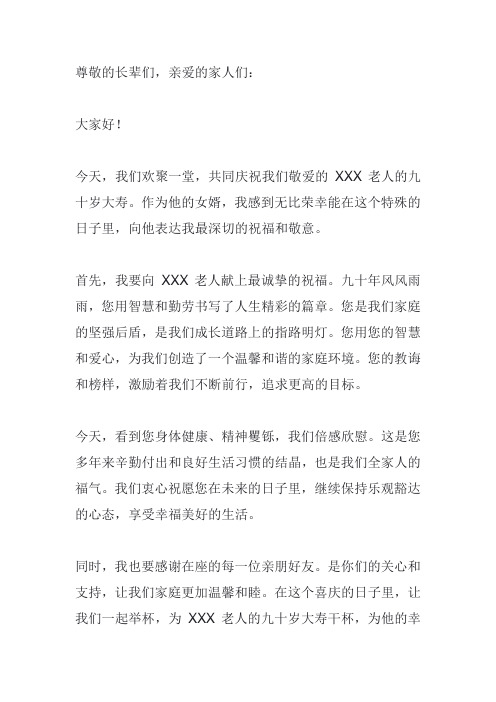 尊敬的长辈们，亲爱的家人们：

大家好！

今天，我们欢聚一堂，共同庆祝我们敬爱的 XXX 老人的九十岁大寿。作为他的女婿，我感到无比荣幸能在这个特殊的日子里，向他表达我最深切的祝福和敬意。

首先，我要向 XXX 老人献上最诚挚的祝福。九十年风风雨雨，您用智慧和勤劳书写了人生精彩的篇章。您是我们家庭的坚强后盾，是我们成长道路上的指路明灯。您用您的智慧和爱心，为我们创造了一个温馨和谐的家庭环境。您的教诲和榜样，激励着我们不断前行，追求更高的目标。

今天，看到您身体健康、精神矍铄，我们倍感欣慰。这是您多年来辛勤付出和良好生活习惯的结晶，也是我们全家人的福气。我们衷心祝愿您在未来的日子里，继续保持乐观豁达的心态，享受幸福美好的生活。

同时，我也要感谢在座的每一位亲朋好友。是你们的关心和支持，让我们家庭更加温馨和睦。在这个喜庆的日子里，让我们一起举杯，为 XXX 老人的九十岁大寿干杯，为他的幸